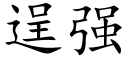 逞强